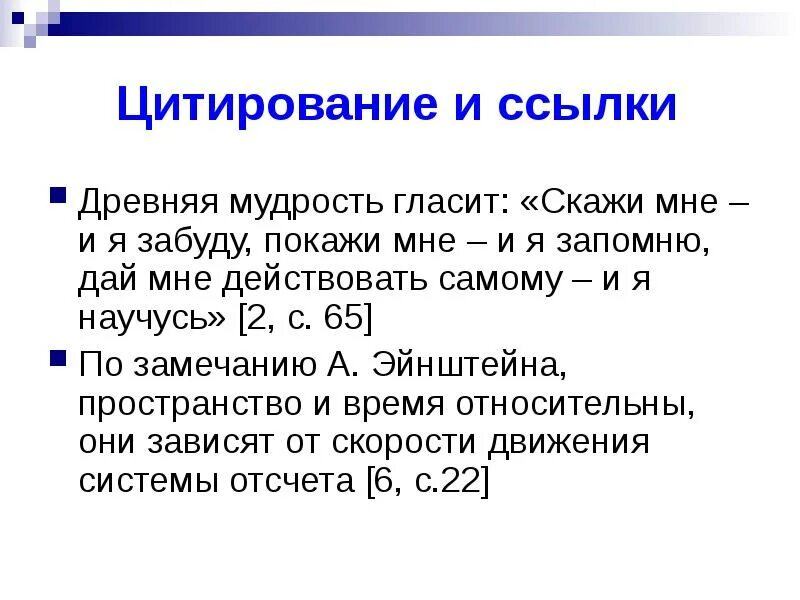 Цитирование и ссылки

Древняя мудрость гласит: «Скажи мне – и я забуду, покажи мне – и я запомню, дай мне действовать самому – и я научусь» [2, с. 65]

По замечанию А. Эйнштейна, пространство и время относительны, они зависят от скорости движения системы отсчета [6, с.22]